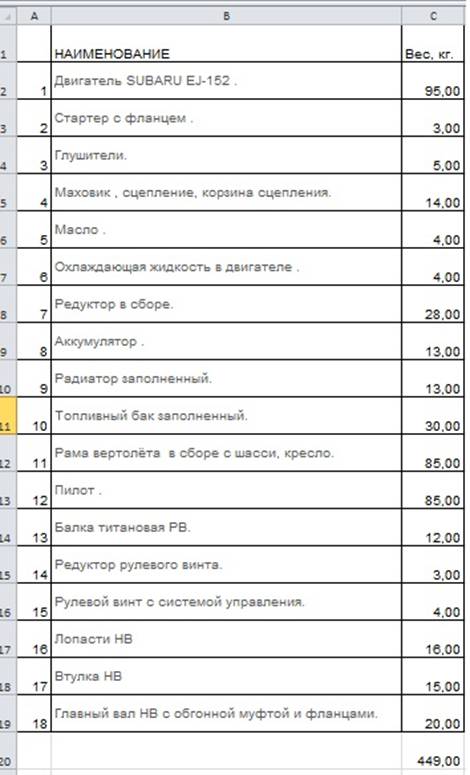 |  | A | B | C |
|---|---|---|---|
| 1 |  | НАИМЕНОВАНИЕ | Вес, кг. |
| 2 | 1 | Двигатель SUBARU EJ-152 . | 95,00 |
| 3 | 2 | Стартер с фланцем . | 3,00 |
| 4 | 3 | Глушители. | 5,00 |
| 5 | 4 | Маховик , сцепление, корзина сцепления. | 14,00 |
| 6 | 5 | Масло . | 4,00 |
| 7 | 6 | Охлаждающая жидкость в двигателе . | 4,00 |
| 8 | 7 | Редуктор в сборе. | 28,00 |
| 9 | 8 | Аккумулятор . | 13,00 |
| 10 | 9 | Радиатор заполненный. | 13,00 |
| 11 | 10 | Топливный бак заполненный. | 30,00 |
| 12 | 11 | Рама вертолёта в сборе с шасси, кресло. | 85,00 |
| 13 | 12 | Пилот . | 85,00 |
| 14 | 13 | Балка титановая РВ. | 12,00 |
| 15 | 14 | Редуктор рулевого винта. | 3,00 |
| 16 | 15 | Рулевой винт с системой управления. | 4,00 |
| 17 | 16 | Лопасти НВ | 16,00 |
| 18 | 17 | Втулка НВ | 15,00 |
| 19 | 18 | Главный вал НВ с обгонной муфтой и фланцами. | 20,00 |
| 20 |  |  | 449,00 |